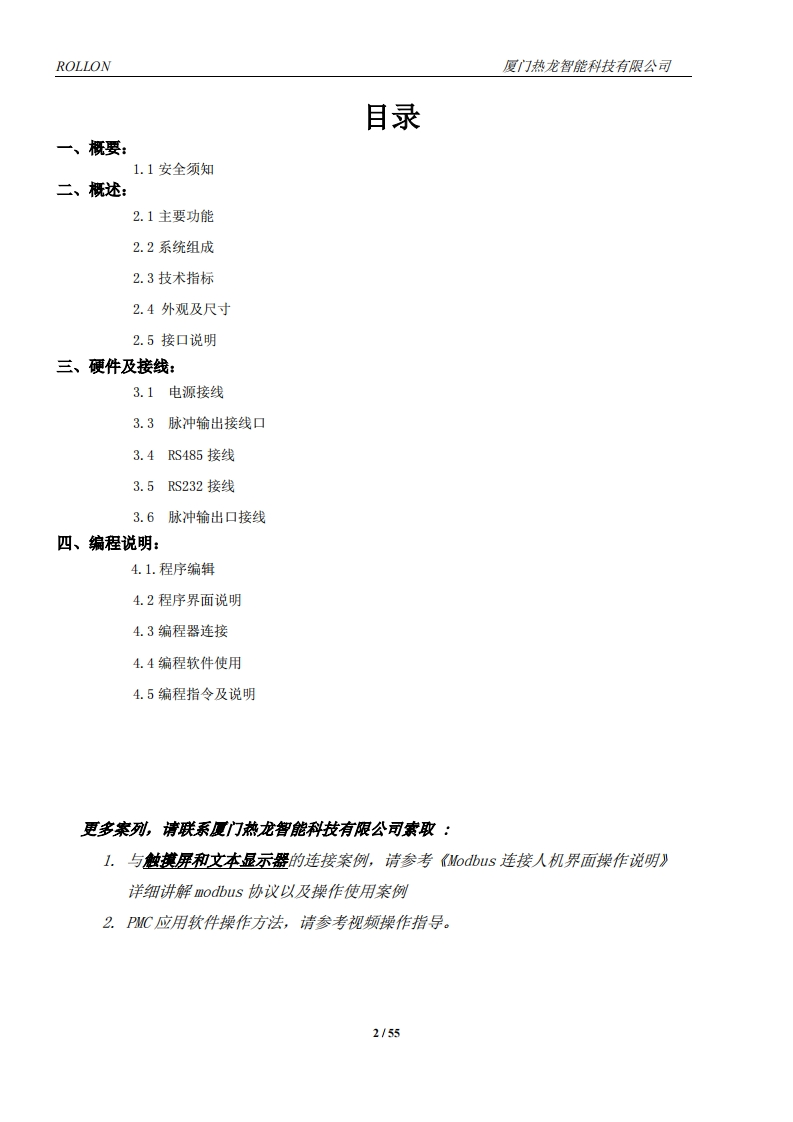 ROLLON 厦门热龙智能科技有限公司

目录

一、概要：

1.1 安全须知

二、概述：

2.1 主要功能

2.2 系统组成

2.3 技术指标

2.4 外观及尺寸

2.5 接口说明

三、硬件及接线：

3.1 电源接线

3.3 脉冲输出接线口

3.4 RS485 接线

3.5 RS232 接线

3.6 脉冲输出口接线

四、编程说明：

4.1.程序编辑

4.2 程序界面说明

4.3 编程器连接

4.4 编程软件使用

4.5 编程指令及说明

更多案列，请联系厦门热龙智能科技有限公司索取 ：

1. 与触摸屏和文本显示器的连接案例，请参考《Modbus 连接人机界面操作说明》详细讲解 modbus 协议以及操作使用案例

2. PMC 应用软件操作方法，请参考视频操作指导。

2 / 55